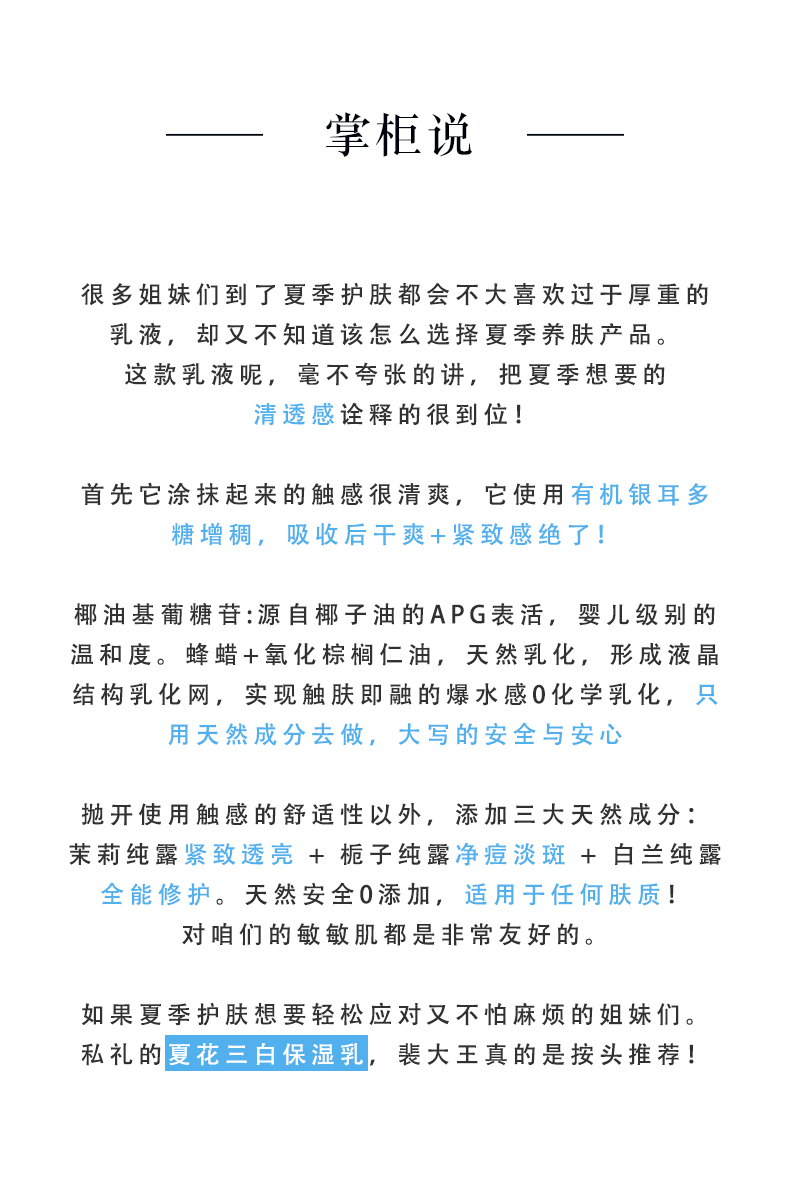 掌柜说

很多姐妹们到了夏季护肤都会不大喜欢过于厚重的乳液，却又不知道该怎么选择夏季养肤产品。这款乳液呢，毫不夸张的讲，把夏季想要的清透感诠释的很到位！

首先它涂抹起来的触感很清爽，它使用有机银耳多糖增稠，吸收后干爽+紧致感绝了！

椰油基葡糖苷:源自椰子油的APG表活，婴儿级别的温和度。蜂蜡+氧化棕榈仁油，天然乳化，形成液晶结构乳化网，实现触肤即融的爆水感0化学乳化，只用天然成分去做，大写的安全与安心

抛开使用触感的舒适性以外，添加三大天然成分：茉莉纯露紧致透亮 + 栀子纯露净痘淡斑 + 白兰纯露全能修护。天然安全0添加，适用于任何肤质！对咱们的敏敏肌都是非常友好的。

如果夏季护肤想要轻松应对又不怕麻烦的姐妹们。私礼的夏花三白保湿乳，裴大王真的是按头推荐！